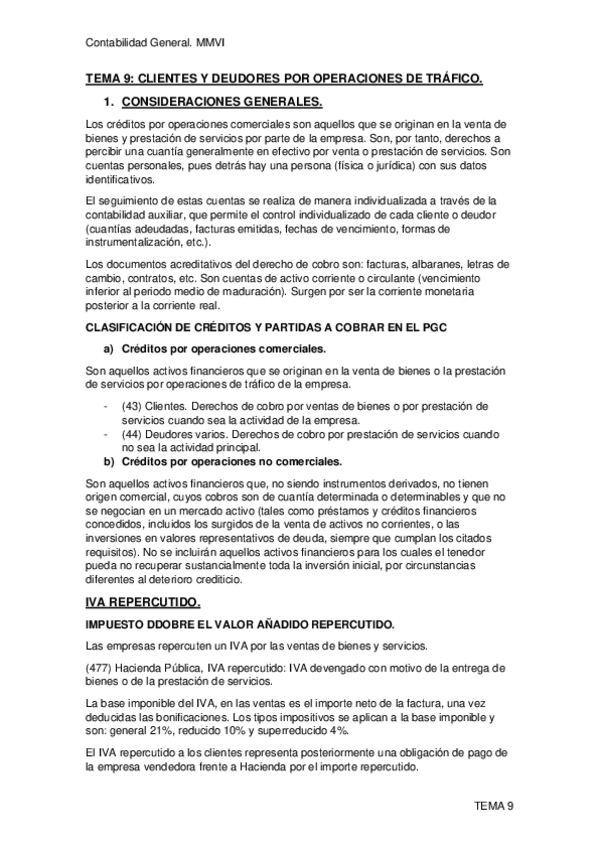 Contabilidad General. MMVI

TEMA 9: CLIENTES Y DEUDORES POR OPERACIONES DE TRÁFICO.

1. CONSIDERACIONES GENERALES.

Los créditos por operaciones comerciales son aquellos que se originan en la venta de bienes y prestación de servicios por parte de la empresa. Son, por tanto, derechos a percibir una cuantía generalmente en efectivo por venta o prestación de servicios. Son cuentas personales, pues detrás hay una persona (física o jurídica) con sus datos identificativos.

El seguimiento de estas cuentas se realiza de manera individualizada a través de la contabilidad auxiliar, que permite el control individualizado de cada cliente o deudor (cuantías adeudadas, facturas emitidas, fechas de vencimiento, formas de instrumentalización, etc.).

Los documentos acreditativos del derecho de cobro son: facturas, albaranes, letras de cambio, contratos, etc. Son cuentas de activo corriente o circulante (vencimiento inferior al periodo medio de maduración). Surgen por ser la corriente monetaria posterior a la corriente real.

CLASIFICACIÓN DE CRÉDITOS Y PARTIDAS A COBRAR EN EL PGC

a) Créditos por operaciones comerciales.

Son aquellos activos financieros que se originan en la venta de bienes o la prestación de servicios por operaciones de tráfico de la empresa.

- (43) Clientes. Derechos de cobro por ventas de bienes o por prestación de servicios cuando sea la actividad de la empresa.
- (44) Deudores varios. Derechos de cobro por prestación de servicios cuando no sea la actividad principal.

b) Créditos por operaciones no comerciales.

Son aquellos activos financieros que, no siendo instrumentos derivados, no tienen origen comercial, cuyos cobros son de cuantía determinada o determinables y que no se negocian en un mercado activo (tales como préstamos y créditos financieros concedidos, incluidos los surgidos de la venta de activos no corrientes, o las inversiones en valores representativos de deuda, siempre que cumplan los citados requisitos). No se incluirán aquellos activos financieros para los cuales el tenedor pueda no recuperar sustancialmente toda la inversión inicial, por circunstancias diferentes al deterioro crediticio.

IVA REPERCUTIDO.

IMPUESTO DDOBRE EL VALOR AÑADIDO REPERCUTIDO.

Las empresas repercuten un IVA por las ventas de bienes y servicios.

(477) Hacienda Pública, IVA repercutido: IVA devengado con motivo de la entrega de bienes o de la prestación de servicios.

La base imponible del IVA, en las ventas es el importe neto de la factura, una vez deducidas las bonificaciones. Los tipos impositivos se aplican a la base imponible y son: general 21%, reducido 10% y superreducido 4%.

El IVA repercutido a los clientes representa posteriormente una obligación de pago de la empresa vendedora frente a Hacienda por el importe repercutido.

TEMA 9